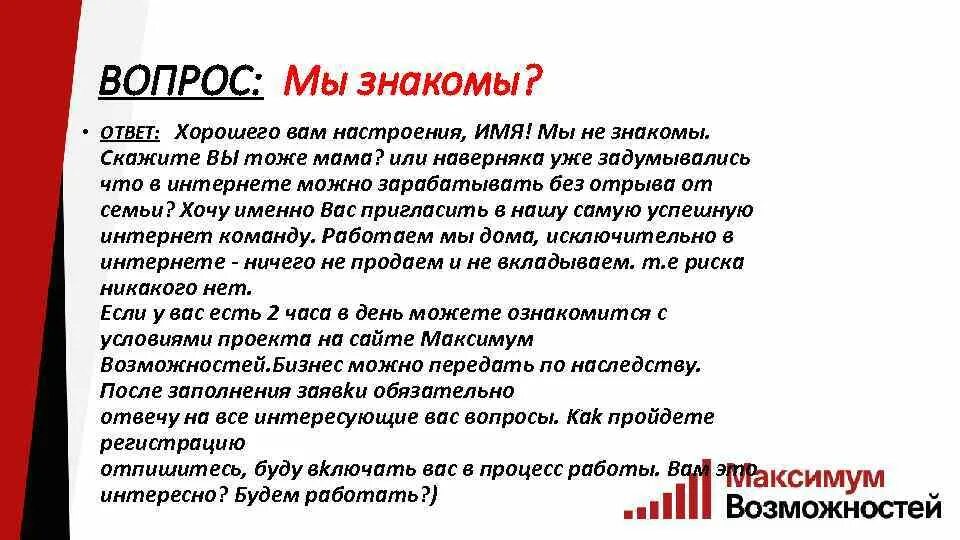 ВОПРОС: Мы знакомы?

• ОТВЕТ: Хорошего вам настроения, ИМЯ! Мы не знакомы. Скажите ВЫ тоже мама? или наверняка уже задумывались что в интернете можно зарабатывать без отрыва от семьи? Хочу именно Вас пригласить в нашу самую успешную интернет команду. Работаем мы дома, исключительно в интернете - ничего не продаем и не вкладываем. т.е риска никакого нет.
Если у вас есть 2 часа в день можете ознакомится с условиями проекта на сайте Максимум Возможностей.Бизнес можно передать по наследству.
После заполнения заявки обязательно отвечу на все интересующие вас вопросы. Как пройдете регистрацию
отпишитесь, буду включать вас в процесс работы. Вам это интересно? Будем работать?)

Максимум Возможностей